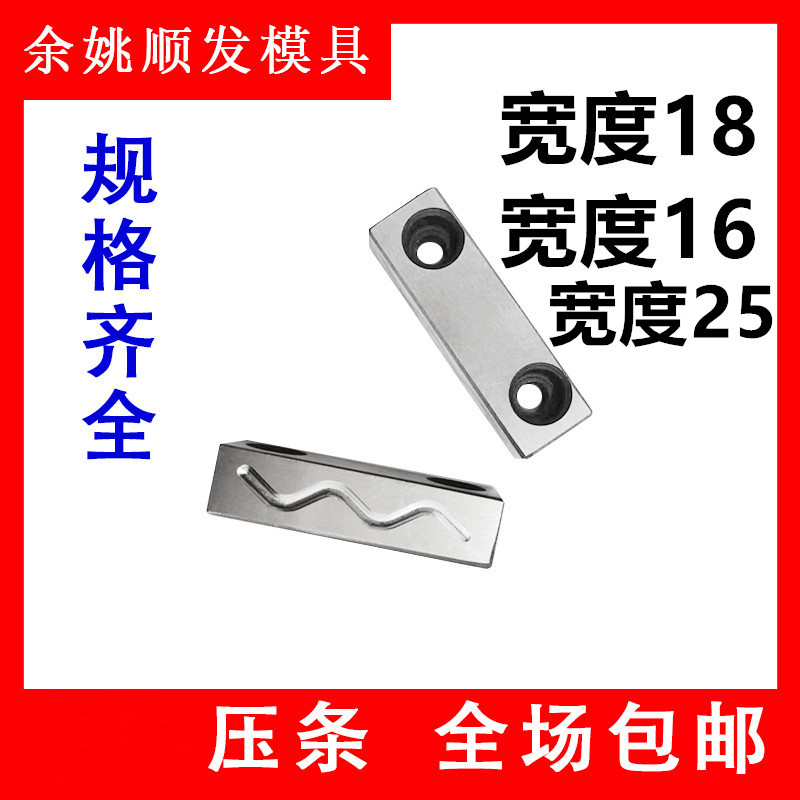 余姚顺发模具

规格齐全

宽度18
宽度16
宽度25

压条 全场包邮